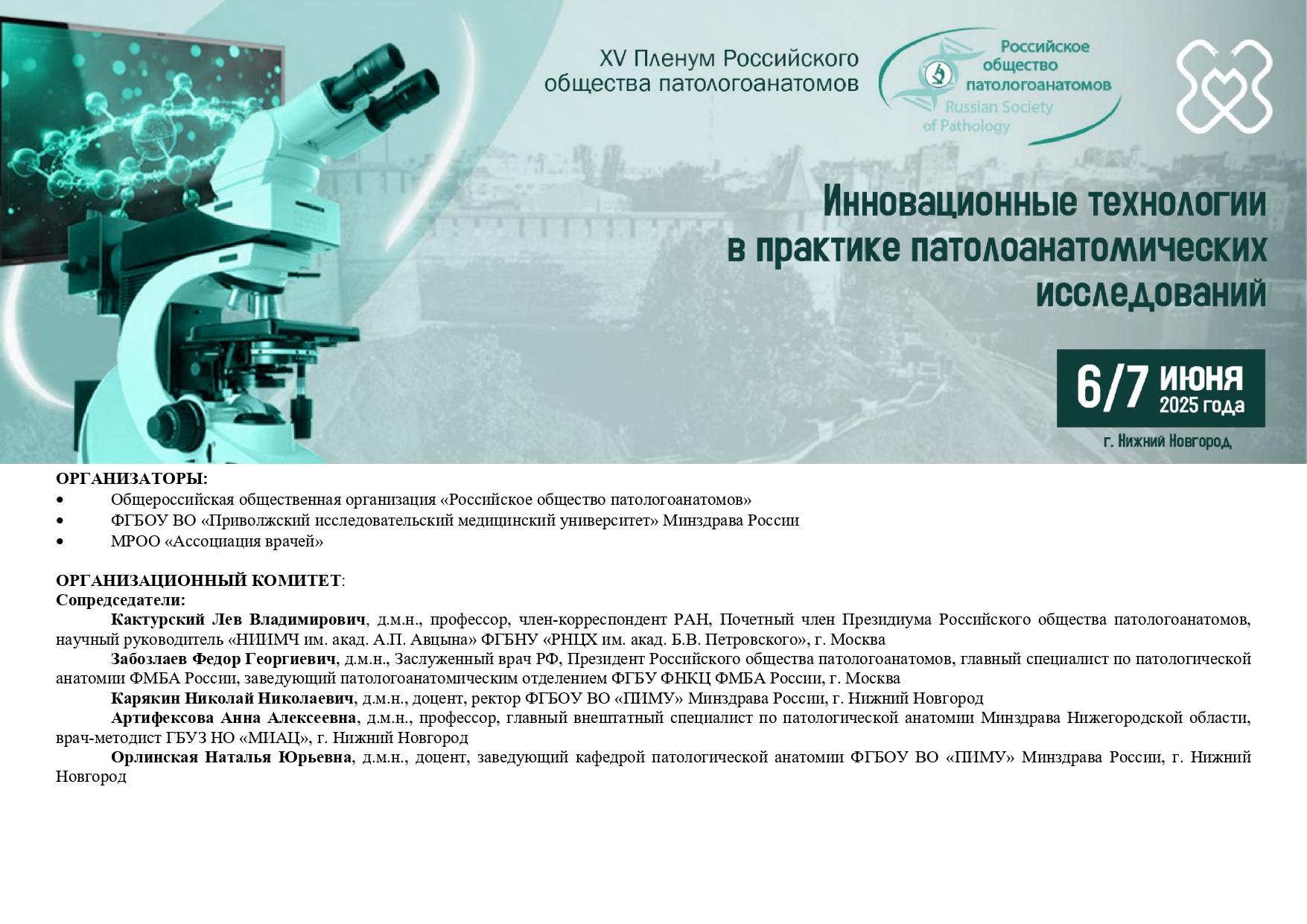 XV Пленум Российского общества патологоанатомов

Российское общество патологоанатомов
Russian Society of Pathology

Инновационные технологии в практике патолоанатомических исследований

6/7 июня 2025 года

г. Нижний Новгород

ОРГАНИЗАТОРЫ:
• Общероссийская общественная организация «Российское общество патологоанатомов»
• ФГБОУ ВО «Приволжский исследовательский медицинский университет» Минздрава России
• МРОО «Ассоциация врачей»

ОРГАНИЗАЦИОННЫЙ КОМИТЕТ:
Сопредседатели:
Кактурский Лев Владимирович, д.м.н., профессор, член-корреспондент РАН, Почетный член Президиума Российского общества патологоанатомов, научный руководитель «НИИМЧ им. акад. А.П. Авцына» ФГБНУ «РНЦХ им. акад. Б.В. Петровского», г. Москва
Забозлаев Федор Георгиевич, д.м.н., Заслуженный врач РФ, Президент Российского общества патологоанатомов, главный специалист по патологической анатомии ФМБА России, заведующий патологоанатомическим отделением ФГБУ ФНКЦ ФМБА России, г. Москва
Карякин Николай Николаевич, д.м.н., доцент, ректор ФГБОУ ВО «ПИМУ» Минздрава России, г. Нижний Новгород
Артифексова Анна Алексеевна, д.м.н., профессор, главный внештатный специалист по патологической анатомии Минздрава Нижегородской области, врач-методист ГБУЗ НО «МИАЦ», г. Нижний Новгород
Орлинская Наталья Юрьевна, д.м.н., доцент, заведующий кафедрой патологической анатомии ФГБОУ ВО «ПИМУ» Минздрава России, г. Нижний Новгород